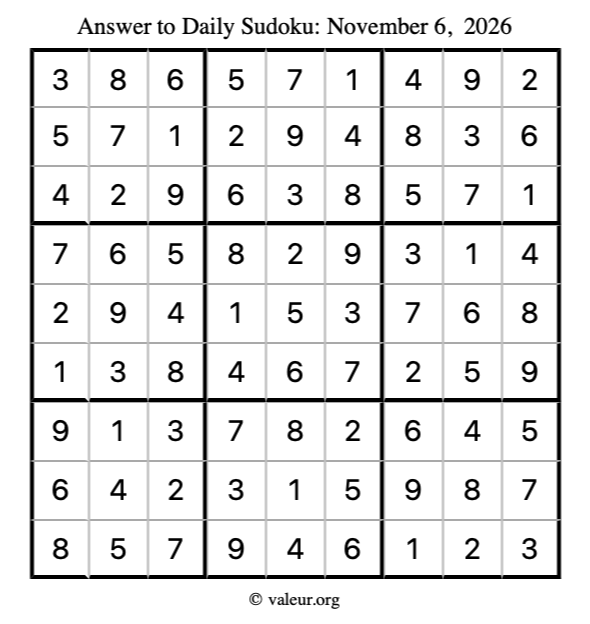 Answer to Daily Sudoku: November 6, 2026

| | | | | | | | | |
|---|---|---|---|---|---|---|---|---|
| 3 | 8 | 6 | 5 | 7 | 1 | 4 | 9 | 2 |
| 5 | 7 | 1 | 2 | 9 | 4 | 8 | 3 | 6 |
| 4 | 2 | 9 | 6 | 3 | 8 | 5 | 7 | 1 |
| 7 | 6 | 5 | 8 | 2 | 9 | 3 | 1 | 4 |
| 2 | 9 | 4 | 1 | 5 | 3 | 7 | 6 | 8 |
| 1 | 3 | 8 | 4 | 6 | 7 | 2 | 5 | 9 |
| 9 | 1 | 3 | 7 | 8 | 2 | 6 | 4 | 5 |
| 6 | 4 | 2 | 3 | 1 | 5 | 9 | 8 | 7 |
| 8 | 5 | 7 | 9 | 4 | 6 | 1 | 2 | 3 |

© valeur.org